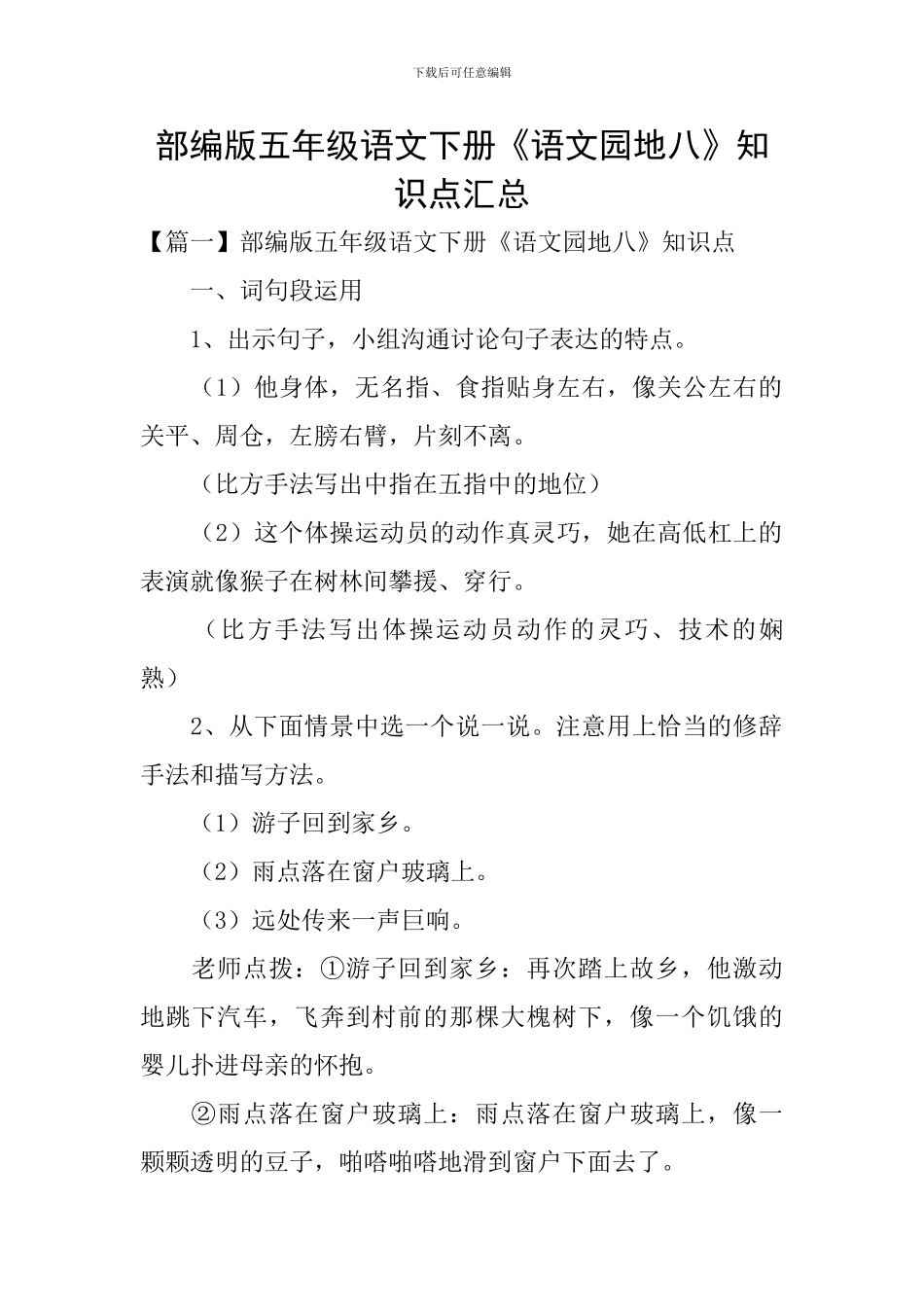 下载后可任意编辑

部编版五年级语文下册《语文园地八》知识点汇总

【篇一】部编版五年级语文下册《语文园地八》知识点

一、词句段运用

1、出示句子，小组沟通讨论句子表达的特点。

（1）他身体，无名指、食指贴身左右，像关公左右的关平、周仓，左膀右臂，片刻不离。

（比方手法写出中指在五指中的地位）

（2）这个体操运动员的动作真灵巧，她在高低杠上的表演就像猴子在树林间攀援、穿行。

（比方手法写出体操运动员动作的灵巧、技术的娴熟）

2、从下面情景中选一个说一说。注意用上恰当的修辞手法和描写方法。

（1）游子回到家乡。

（2）雨点落在窗户玻璃上。

（3）远处传来一声巨响。

老师点拨：①游子回到家乡：再次踏上故乡，他激动地跳下汽车，飞奔到村前的那棵大槐树下，像一个饥饿的婴儿扑进母亲的怀抱。

②雨点落在窗户玻璃上：雨点落在窗户玻璃上，像一颗颗透明的豆子，啪嗒啪嗒地滑到窗户下面去了。